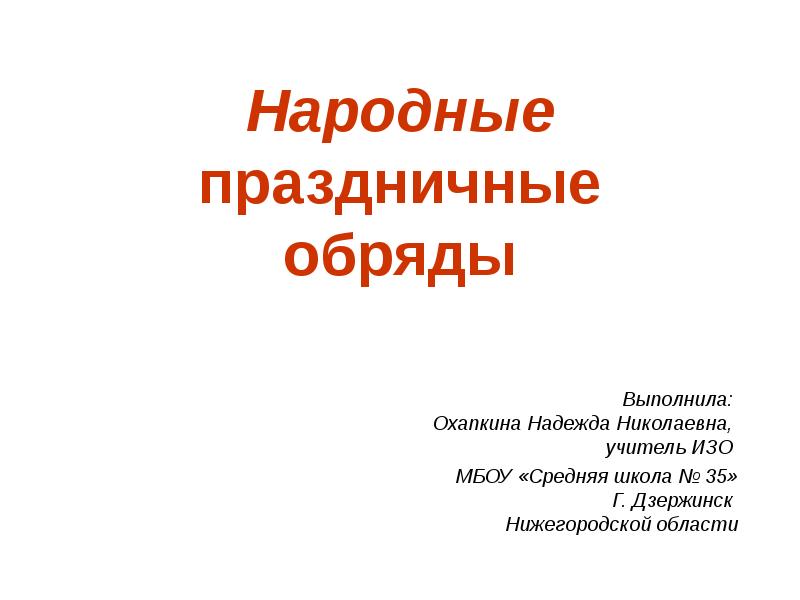 Народные праздничные обряды

Выполнила:
Охапкина Надежда Николаевна,
учитель ИЗО
МБОУ «Средняя школа № 35»
Г. Дзержинск
Нижегородской области